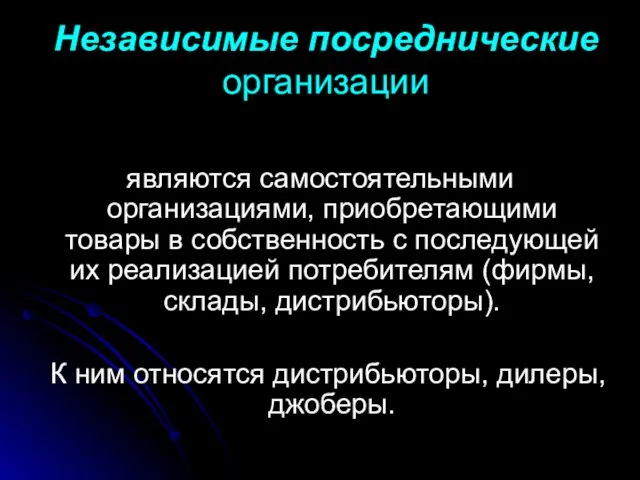 Независимые посреднические организации

являются самостоятельными организациями, приобретающими товары в собственность с последующей их реализацией потребителям (фирмы, склады, дистрибьюторы).

К ним относятся дистрибьюторы, дилеры, джоберы.